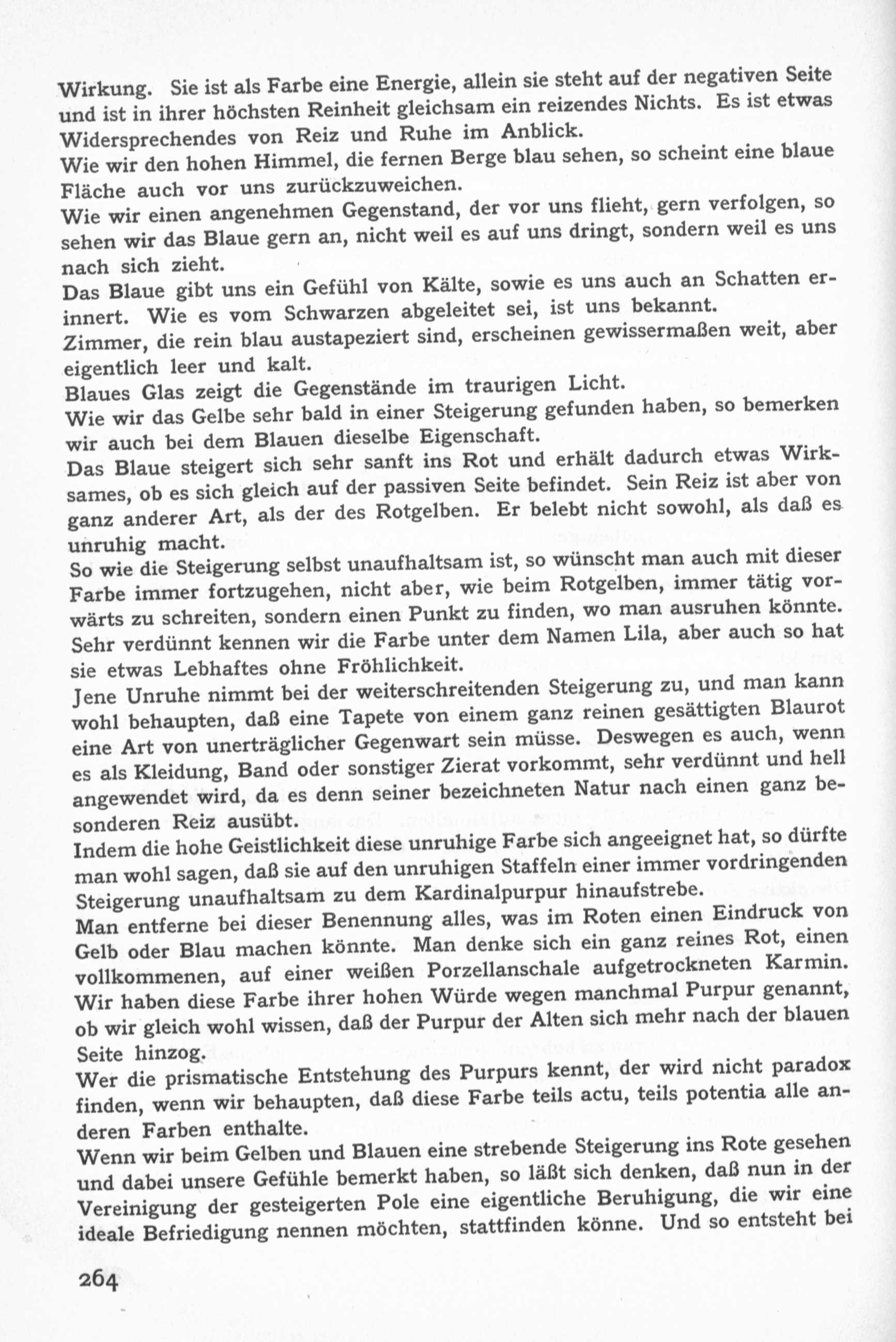 Wirkung. Sie ist als Farbe eine Energie, allein sie steht auf der negativen Seite und ist in ihrer höchsten Reinheit gleichsam ein reizendes Nichts. Es ist etwas Widersprechendes von Reiz und Ruhe im Anblick.

Wie wir den hohen Himmel, die fernen Berge blau sehen, so scheint eine blaue Fläche auch vor uns zurückzuweichen.

Wie wir einen angenehmen Gegenstand, der vor uns flieht, gern verfolgen, so sehen wir das Blaue gern an, nicht weil es auf uns dringt, sondern weil es uns nach sich zieht.

Das Blaue gibt uns ein Gefühl von Kälte, sowie es uns auch an Schatten erinnert. Wie es vom Schwarzen abgeleitet sei, ist uns bekannt.

Zimmer, die rein blau austapeziert sind, erscheinen gewissermaßen weit, aber eigentlich leer und kalt.

Blaues Glas zeigt die Gegenstände im traurigen Licht.

Wie wir das Gelbe sehr bald in einer Steigerung gefunden haben, so bemerken wir auch bei dem Blauen dieselbe Eigenschaft.

Das Blaue steigert sich sehr sanft ins Rot und erhält dadurch etwas Wirksames, ob es sich gleich auf der passiven Seite befindet. Sein Reiz ist aber von ganz anderer Art, als der des Rotgelben. Er belebt nicht sowohl, als daß es unruhig macht.

So wie die Steigerung selbst unaufhaltsam ist, so wünscht man auch mit dieser Farbe immer fortzugehen, nicht aber, wie beim Rotgelben, immer tätig vorwärts zu schreiten, sondern einen Punkt zu finden, wo man ausruhen könnte.

Sehr verdünnt kennen wir die Farbe unter dem Namen Lila, aber auch so hat sie etwas Lebhaftes ohne Fröhlichkeit.

Jene Unruhe nimmt bei der weiterschreitenden Steigerung zu, und man kann wohl behaupten, daß eine Tapete von einem ganz reinen gesättigten Blaurot eine Art von unerträglicher Gegenwart sein müsse. Deswegen es auch, wenn es als Kleidung, Band oder sonstiger Zierat vorkommt, sehr verdünnt und hell angewendet wird, da es denn seiner bezeichneten Natur nach einen ganz besonderen Reiz ausübt.

Indem die hohe Geistlichkeit diese unruhige Farbe sich angeeignet hat, so dürfte man wohl sagen, daß sie auf den unruhigen Staffeln einer immer vordringenden Steigerung unaufhaltsam zu dem Kardinalpurpur hinaufstrebe.

Man entferne bei dieser Benennung alles, was im Roten einen Eindruck von Gelb oder Blau machen könnte. Man denke sich ein ganz reines Rot, einen vollkommenen, auf einer weißen Porzellanschale aufgetrockneten Karmin. Wir haben diese Farbe ihrer hohen Würde wegen manchmal Purpur genannt, ob wir gleich wohl wissen, daß der Purpur der Alten sich mehr nach der blauen Seite hinzog.

Wer die prismatische Entstehung des Purpurs kennt, der wird nicht paradox finden, wenn wir behaupten, daß diese Farbe teils actu, teils potentia alle anderen Farben enthalte.

Wenn wir beim Gelben und Blauen eine strebende Steigerung ins Rote gesehen und dabei unsere Gefühle bemerkt haben, so läßt sich denken, daß nun in der Vereinigung der gesteigerten Pole eine eigentliche Beruhigung, die wir eine ideale Befriedigung nennen möchten, stattfinden könne. Und so entsteht bei

264